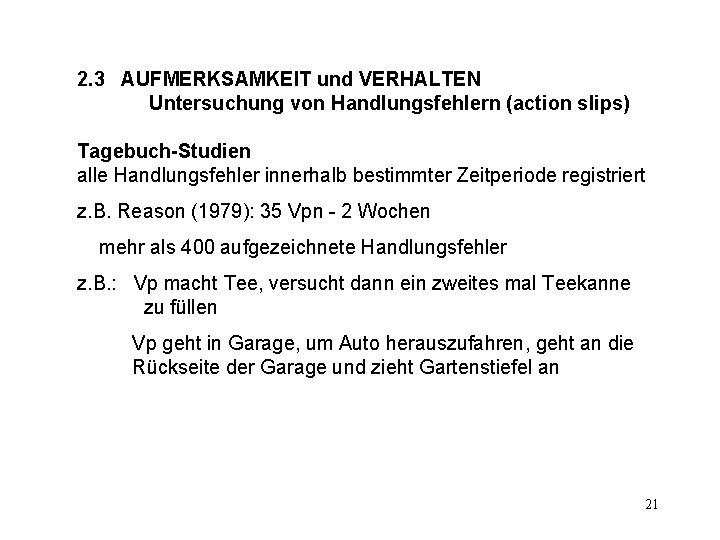 2.3 AUFMERKSAMKEIT und VERHALTEN
Untersuchung von Handlungsfehlern (action slips)

Tagebuch-Studien
alle Handlungsfehler innerhalb bestimmter Zeitperiode registriert

z.B. Reason (1979): 35 Vpn - 2 Wochen

mehr als 400 aufgezeichnete Handlungsfehler

z.B.: Vp macht Tee, versucht dann ein zweites mal Teekanne zu füllen

Vp geht in Garage, um Auto herauszufahren, geht an die Rückseite der Garage und zieht Gartenstiefel an

21